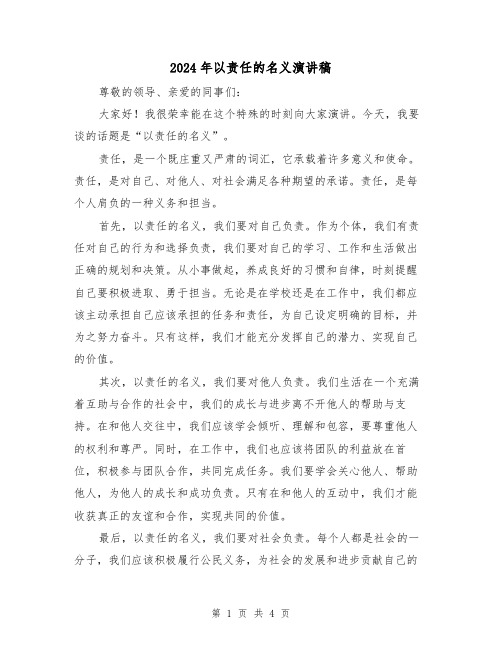 2024年以责任的名义演讲稿

尊敬的领导、亲爱的同事们：

大家好！我很荣幸能在这个特殊的时刻向大家演讲。今天，我要谈的话题是“以责任的名义”。

责任，是一个既庄重又严肃的词汇，它承载着许多意义和使命。责任，是对自己、对他人、对社会满足各种期望的承诺。责任，是每个人肩负的一种义务和担当。

首先，以责任的名义，我们要对自己负责。作为个体，我们有责任对自己的行为和选择负责，我们要对自己的学习、工作和生活做出正确的规划和决策。从小事做起，养成良好的习惯和自律，时刻提醒自己要积极进取、勇于担当。无论是在学校还是在工作中，我们都应该主动承担自己应该承担的任务和责任，为自己设定明确的目标，并为之努力奋斗。只有这样，我们才能充分发挥自己的潜力、实现自己的价值。

其次，以责任的名义，我们要对他人负责。我们生活在一个充满着互助与合作的社会中，我们的成长与进步离不开他人的帮助与支持。在和他人交往中，我们应该学会倾听、理解和包容，要尊重他人的权利和尊严。同时，在工作中，我们也应该将团队的利益放在首位，积极参与团队合作，共同完成任务。我们要学会关心他人、帮助他人，为他人的成长和成功负责。只有在和他人的互动中，我们才能收获真正的友谊和合作，实现共同的价值。

最后，以责任的名义，我们要对社会负责。每个人都是社会的一分子，我们应该积极履行公民义务，为社会的发展和进步贡献自己的

第 1 页 共 4 页